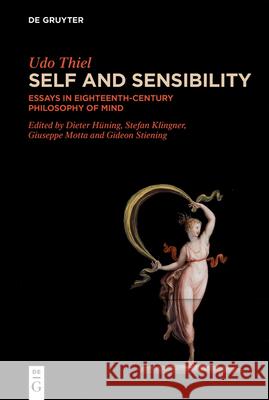 DE GRUYTER

Udo Thiel
SELF AND SENSIBILITY
ESSAYS IN EIGHTEENTH-CENTURY PHILOSOPHY OF MIND

Edited by Dieter Hüning, Stefan Klingner, Giuseppe Motta and Gideon Stiening

DE G

Kraina Książek